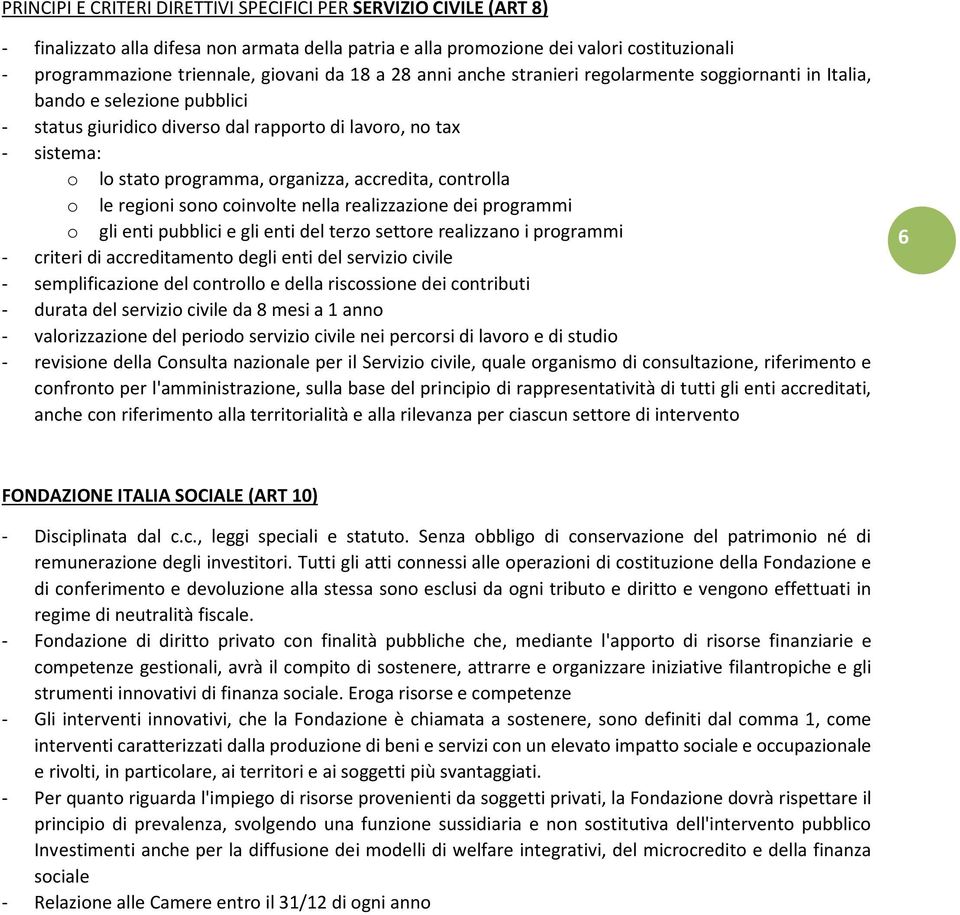 PRINCIPI E CRITERI DIRETTIVI SPECIFICI PER SERVIZIO CIVILE (ART 8)

- finalizzato alla difesa non armata della patria e alla promozione dei valori costituzionali
- programmazione triennale, giovani da 18 a 28 anni anche stranieri regolarmente soggiornanti in Italia, bando e selezione pubblici
- status giuridico diverso dal rapporto di lavoro, no tax
- sistema:
  o lo stato programma, organizza, accredita, controlla
  o le regioni sono coinvolte nella realizzazione dei programmi
  o gli enti pubblici e gli enti del terzo settore realizzano i programmi
- criteri di accreditamento degli enti del servizio civile
- semplificazione del controllo e della riscossione dei contributi
- durata del servizio civile da 8 mesi a 1 anno
- valorizzazione del periodo servizio civile nei percorsi di lavoro e di studio
- revisione della Consulta nazionale per il Servizio civile, quale organismo di consultazione, riferimento e confronto per l'amministrazione, sulla base del principio di rappresentatività di tutti gli enti accreditati, anche con riferimento alla territorialità e alla rilevanza per ciascun settore di intervento

6

FONDAZIONE ITALIA SOCIALE (ART 10)

- Disciplinata dal c.c., leggi speciali e statuto. Senza obbligo di conservazione del patrimonio né di remunerazione degli investitori. Tutti gli atti connessi alle operazioni di costituzione della Fondazione e di conferimento e devoluzione alla stessa sono esclusi da ogni tributo e diritto e vengono effettuati in regime di neutralità fiscale.
- Fondazione di diritto privato con finalità pubbliche che, mediante l'apporto di risorse finanziarie e competenze gestionali, avrà il compito di sostenere, attrarre e organizzare iniziative filantropiche e gli strumenti innovativi di finanza sociale. Eroga risorse e competenze
- Gli interventi innovativi, che la Fondazione è chiamata a sostenere, sono definiti dal comma 1, come interventi caratterizzati dalla produzione di beni e servizi con un elevato impatto sociale e occupazionale e rivolti, in particolare, ai territori e ai soggetti più svantaggiati.
- Per quanto riguarda l'impiego di risorse provenienti da soggetti privati, la Fondazione dovrà rispettare il principio di prevalenza, svolgendo una funzione sussidiaria e non sostitutiva dell'intervento pubblico Investimenti anche per la diffusione dei modelli di welfare integrativi, del microcredito e della finanza sociale
- Relazione alle Camere entro il 31/12 di ogni anno